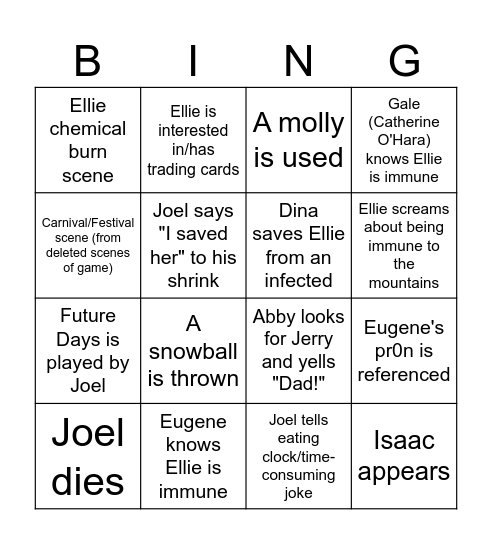 | B | I | N | G |
|---|---|---|---|
| Ellie chemical burn scene | Ellie is interested in/has trading cards | A molly is used | Gale (Catherine O'Hara) knows Ellie is immune |
| Carnival/Festival scene (from deleted scenes of game) | Joel says "I saved her" to his shrink | Dina saves Ellie from an infected | Ellie screams about being immune to the mountains |
| Future Days is played by Joel | A snowball is thrown | Abby looks for Jerry and yells "Dad!" | Eugene's pr0n is referenced |
| Joel dies | Eugene knows Ellie is immune | Joel tells eating clock/time-consuming joke | Isaac appears |